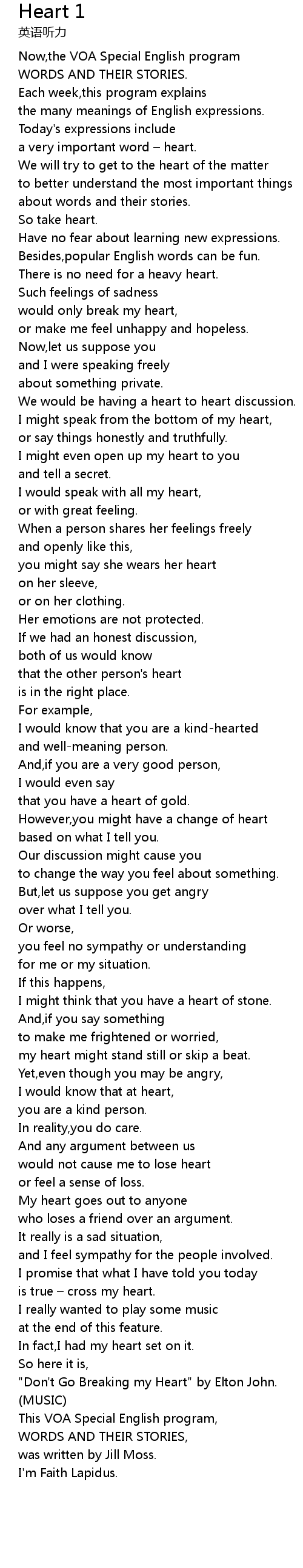 Heart 1
英语听力

Now,the VOA Special English program
WORDS AND THEIR STORIES.
Each week,this program explains
the many meanings of English expressions.
Today's expressions include
a very important word – heart.
We will try to get to the heart of the matter
to better understand the most important things
about words and their stories.
So take heart.
Have no fear about learning new expressions.
Besides,popular English words can be fun.
There is no need for a heavy heart.
Such feelings of sadness
would only break my heart,
or make me feel unhappy and hopeless.
Now,let us suppose you
and I were speaking freely
about something private.
We would be having a heart to heart discussion.
I might speak from the bottom of my heart,
or say things honestly and truthfully.
I might even open up my heart to you
and tell a secret.
I would speak with all my heart,
or with great feeling.
When a person shares her feelings freely
and openly like this,
you might say she wears her heart
on her sleeve,
or on her clothing.
Her emotions are not protected.
If we had an honest discussion,
both of us would know
that the other person's heart
is in the right place.
For example,
I would know that you are a kind-hearted
and well-meaning person.
And,if you are a very good person,
I would even say
that you have a heart of gold.
However,you might have a change of heart
based on what I tell you.
Our discussion might cause you
to change the way you feel about something.
But,let us suppose you get angry
over what I tell you.
Or worse,
you feel no sympathy or understanding
for me or my situation.
If this happens,
I might think that you have a heart of stone.
And,if you say something
to make me frightened or worried,
my heart might stand still or skip a beat.
Yet,even though you may be angry,
I would know that at heart,
you are a kind person.
In reality,you do care.
And any argument between us
would not cause me to lose heart
or feel a sense of loss.
My heart goes out to anyone
who loses a friend over an argument.
It really is a sad situation,
and I feel sympathy for the people involved.
I promise that what I have told you today
is true – cross my heart.
I really wanted to play some music
at the end of this feature.
In fact,I had my heart set on it.
So here it is,
"Don't Go Breaking my Heart" by Elton John.
(MUSIC)
This VOA Special English program,
WORDS AND THEIR STORIES,
was written by Jill Moss.
I'm Faith Lapidus.